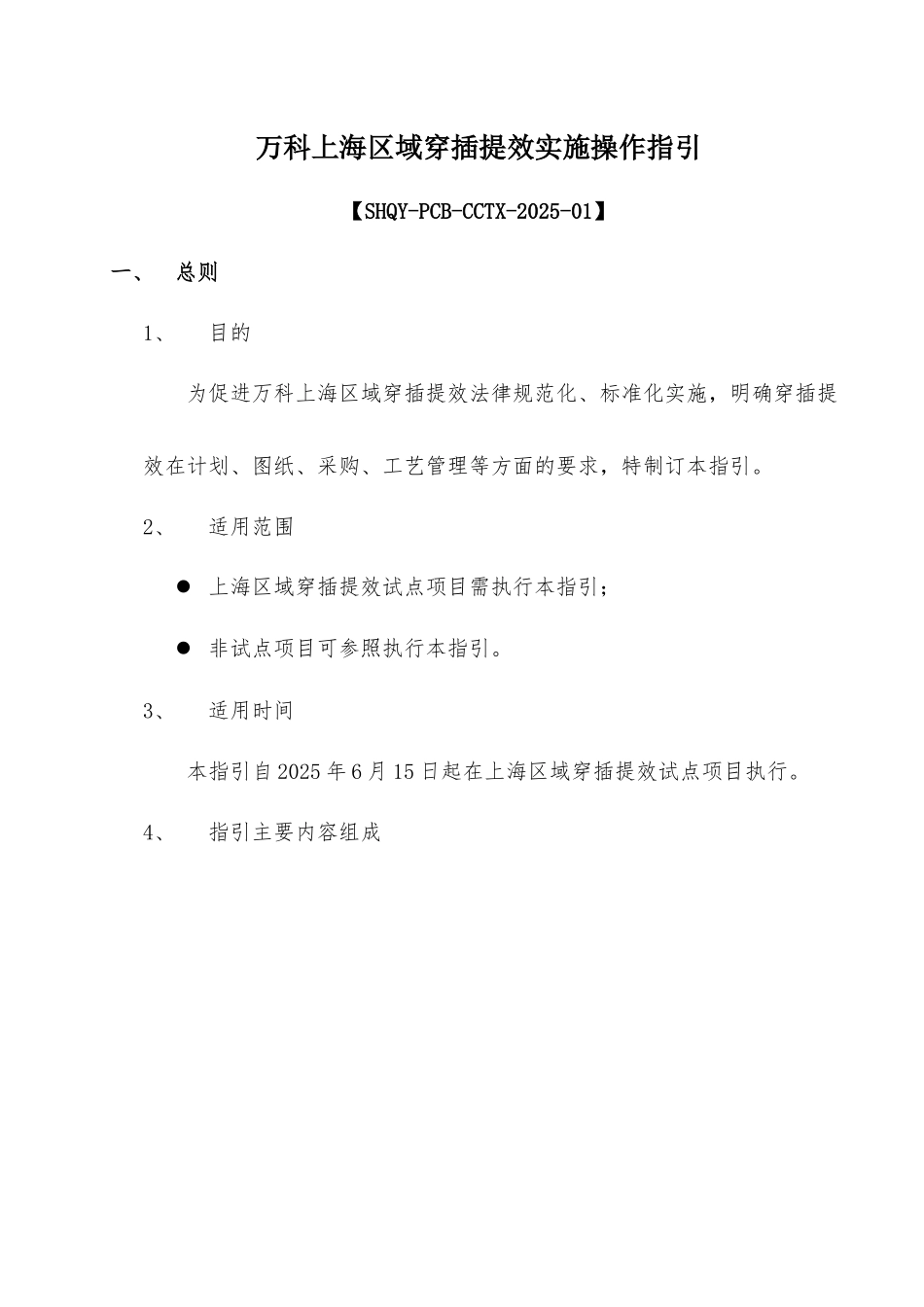 万科上海区域穿插提效实施操作指引

【SHQY-PCB-CCTX-2025-01】

一、 总则

1、 目的

为促进万科上海区域穿插提效法律规范化、标准化实施，明确穿插提效在计划、图纸、采购、工艺管理等方面的要求，特制订本指引。

2、 适用范围

● 上海区域穿插提效试点项目需执行本指引；

● 非试点项目可参照执行本指引。

3、 适用时间

本指引自2025年6月15日起在上海区域穿插提效试点项目执行。

4、 指引主要内容组成